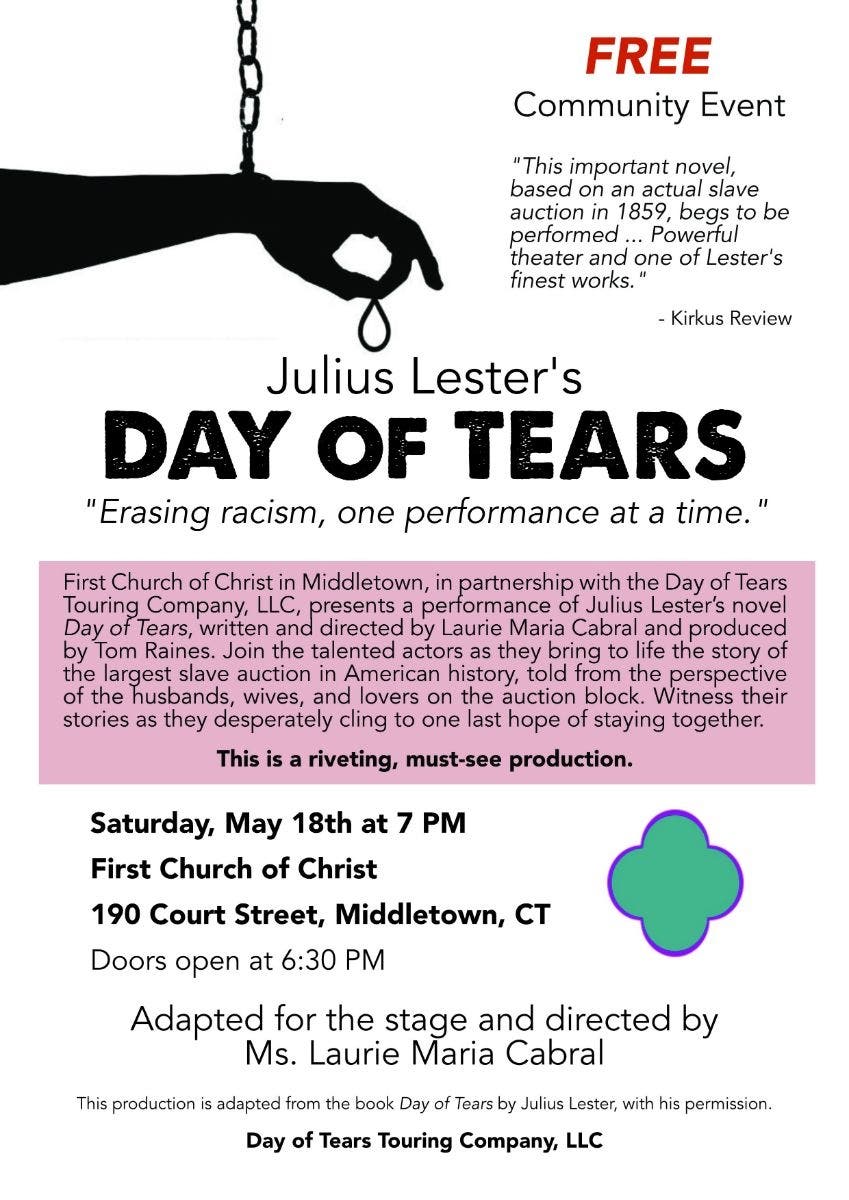 FREE
Community Event

"This important novel, based on an actual slave auction in 1859, begs to be performed ... Powerful theater and one of Lester's finest works."

- Kirkus Review

Julius Lester's
DAY OF TEARS

"Erasing racism, one performance at a time."

First Church of Christ in Middletown, in partnership with the Day of Tears Touring Company, LLC, presents a performance of Julius Lester's novel Day of Tears, written and directed by Laurie Maria Cabral and produced by Tom Raines. Join the talented actors as they bring to life the story of the largest slave auction in American history, told from the perspective of the husbands, wives, and lovers on the auction block. Witness their stories as they desperately cling to one last hope of staying together.

This is a riveting, must-see production.

Saturday, May 18th at 7 PM
First Church of Christ
190 Court Street, Middletown, CT
Doors open at 6:30 PM

Adapted for the stage and directed by Ms. Laurie Maria Cabral

This production is adapted from the book Day of Tears by Julius Lester, with his permission.

Day of Tears Touring Company, LLC